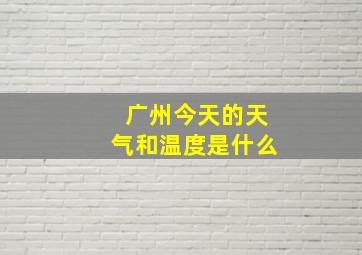 广州今天的天气和温度是什么